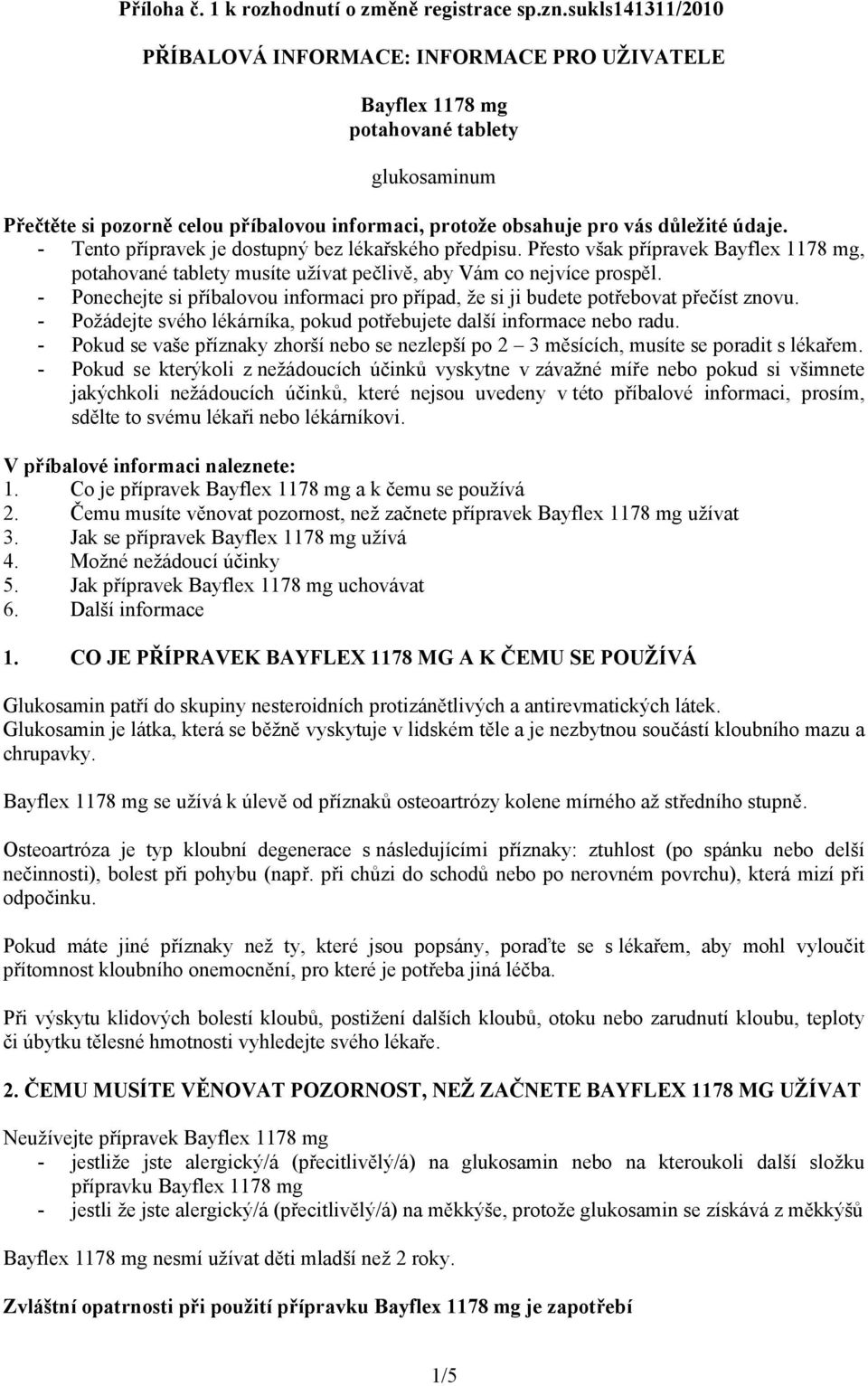 Příloha č. 1 k rozhodnutí o změně registrace sp.zn.sukls141311/2010

PŘÍBALOVÁ INFORMACE: INFORMACE PRO UŽIVATELE

Bayflex 1178 mg
potahované tablety

glukosaminum

Přečtěte si pozorně celou příbalovou informaci, protože obsahuje pro vás důležité údaje.
- Tento přípravek je dostupný bez lékařského předpisu. Přesto však přípravek Bayflex 1178 mg, potahované tablety musíte užívat pečlivě, aby Vám co nejvíce prospěl.
- Ponechejte si příbalovou informaci pro případ, že si ji budete potřebovat přečíst znovu.
- Požádejte svého lékárníka, pokud potřebujete další informace nebo radu.
- Pokud se vaše příznaky zhorší nebo se nezlepší po 2 – 3 měsících, musíte se poradit s lékařem.
- Pokud se kterýkoli z nežádoucích účinků vyskytne v závažné míře nebo pokud si všimnete jakýchkoli nežádoucích účinků, které nejsou uvedeny v této příbalové informaci, prosím, sdělte to svému lékaři nebo lékárníkovi.

V příbalové informaci naleznete:
1. Co je přípravek Bayflex 1178 mg a k čemu se používá
2. Čemu musíte věnovat pozornost, než začnete přípravek Bayflex 1178 mg užívat
3. Jak se přípravek Bayflex 1178 mg užívá
4. Možné nežádoucí účinky
5. Jak přípravek Bayflex 1178 mg uchovávat
6. Další informace

1. CO JE PŘÍPRAVEK BAYFLEX 1178 MG A K ČEMU SE POUŽÍVÁ

Glukosamin patří do skupiny nesteroidních protizánětlivých a antirevmatických látek.
Glukosamin je látka, která se běžně vyskytuje v lidském těle a je nezbytnou součástí kloubního mazu a chrupavky.

Bayflex 1178 mg se užívá k úlevě od příznaků osteoartrózy kolene mírného až středního stupně.

Osteoartróza je typ kloubní degenerace s následujícími příznaky: ztuhlost (po spánku nebo delší nečinnosti), bolest při pohybu (např. při chůzi do schodů nebo po nerovném povrchu), která mizí při odpočinku.

Pokud máte jiné příznaky než ty, které jsou popsány, poraďte se s lékařem, aby mohl vyloučit přítomnost kloubního onemocnění, pro které je potřeba jiná léčba.

Při výskytu klidových bolestí kloubů, postižení dalších kloubů, otoku nebo zarudnutí kloubu, teploty či úbytku tělesné hmotnosti vyhledejte svého lékaře.

2. ČEMU MUSÍTE VĚNOVAT POZORNOST, NEŽ ZAČNETE BAYFLEX 1178 MG UŽÍVAT

Neužívejte přípravek Bayflex 1178 mg
- jestliže jste alergický/á (přecitlivělý/á) na glukosamin nebo na kteroukoli další složku přípravku Bayflex 1178 mg
- jestli že jste alergický/á (přecitlivělý/á) na měkkýše, protože glukosamin se získává z měkkýšů

Bayflex 1178 mg nesmí užívat děti mladší než 2 roky.

Zvláštní opatrnosti při použití přípravku Bayflex 1178 mg je zapotřebí

1/5